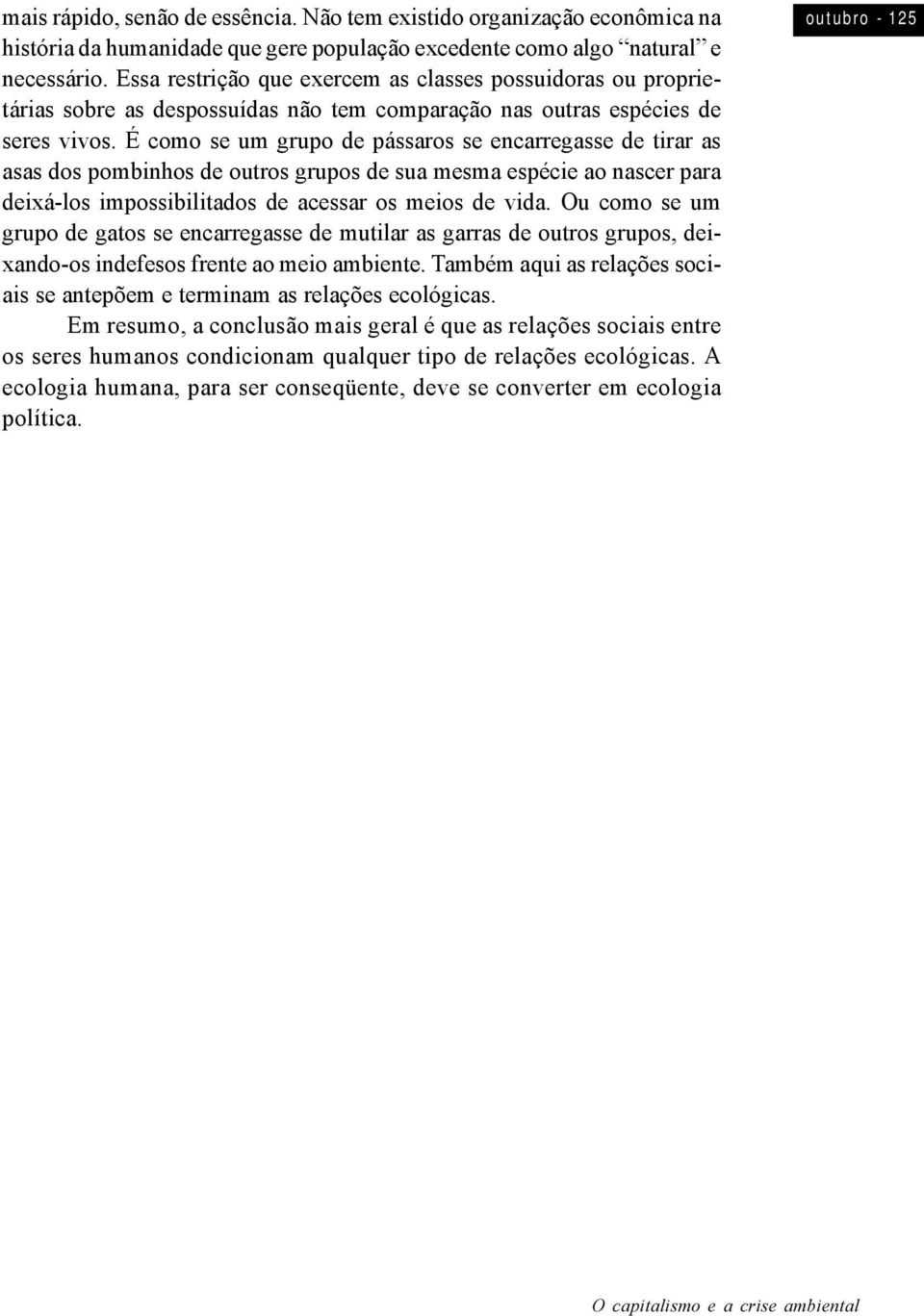 outubro - 125

mais rápido, senão de essência. Não tem existido organização econômica na história da humanidade que gere população excedente como algo “natural” e necessário. Essa restrição que exercem as classes possuidoras ou proprietárias sobre as despossuídas não tem comparação nas outras espécies de seres vivos. É como se um grupo de pássaros se encarregasse de tirar as asas dos pombinhos de outros grupos de sua mesma espécie ao nascer para deixá-los impossibilitados de acessar os meios de vida. Ou como se um grupo de gatos se encarregasse de mutilar as garras de outros grupos, deixando-os indefesos frente ao meio ambiente. Também aqui as relações sociais se antepõem e terminam as relações ecológicas.

Em resumo, a conclusão mais geral é que as relações sociais entre os seres humanos condicionam qualquer tipo de relações ecológicas. A ecologia humana, para ser conseqüente, deve se converter em ecologia política.

O capitalismo e a crise ambiental